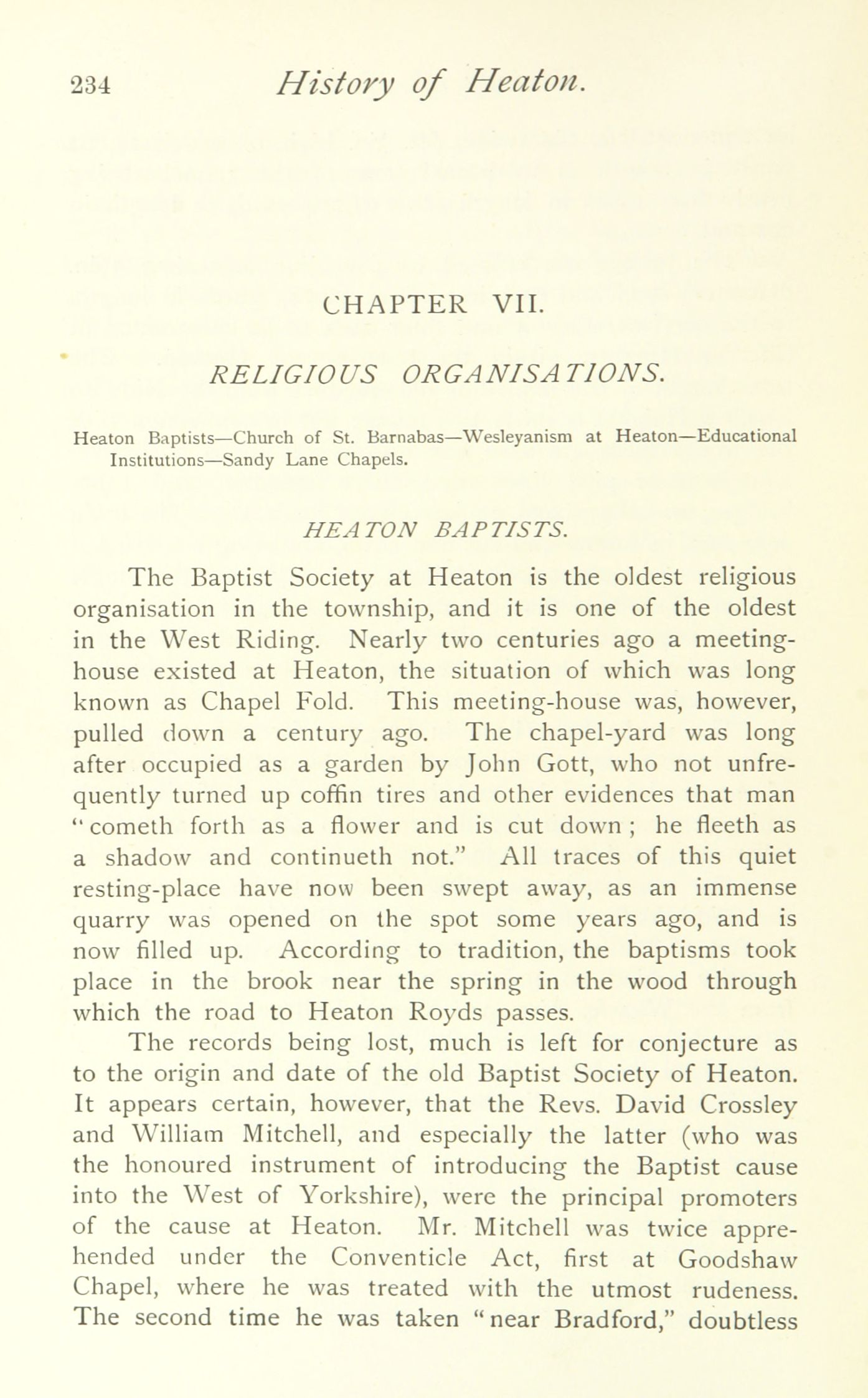 234 History of Heaton.

CHAPTER VII.

RELIGIOUS ORGANISATIONS.

Heaton Baptists—Church of St. Barnabas—Wesleyanism at Heaton—Educational Institutions—Sandy Lane Chapels.

HEATON BAPTISTS.

The Baptist Society at Heaton is the oldest religious organisation in the township, and it is one of the oldest in the West Riding. Nearly two centuries ago a meeting-house existed at Heaton, the situation of which was long known as Chapel Fold. This meeting-house was, however, pulled down a century ago. The chapel-yard was long after occupied as a garden by John Gott, who not unfrequently turned up coffin tires and other evidences that man "cometh forth as a flower and is cut down; he fleeth as a shadow and continueth not." All traces of this quiet resting-place have now been swept away, as an immense quarry was opened on the spot some years ago, and is now filled up. According to tradition, the baptisms took place in the brook near the spring in the wood through which the road to Heaton Royds passes.

The records being lost, much is left for conjecture as to the origin and date of the old Baptist Society of Heaton. It appears certain, however, that the Revs. David Crossley and William Mitchell, and especially the latter (who was the honoured instrument of introducing the Baptist cause into the West of Yorkshire), were the principal promoters of the cause at Heaton. Mr. Mitchell was twice apprehended under the Conventicle Act, first at Goodshaw Chapel, where he was treated with the utmost rudeness. The second time he was taken "near Bradford," doubtless